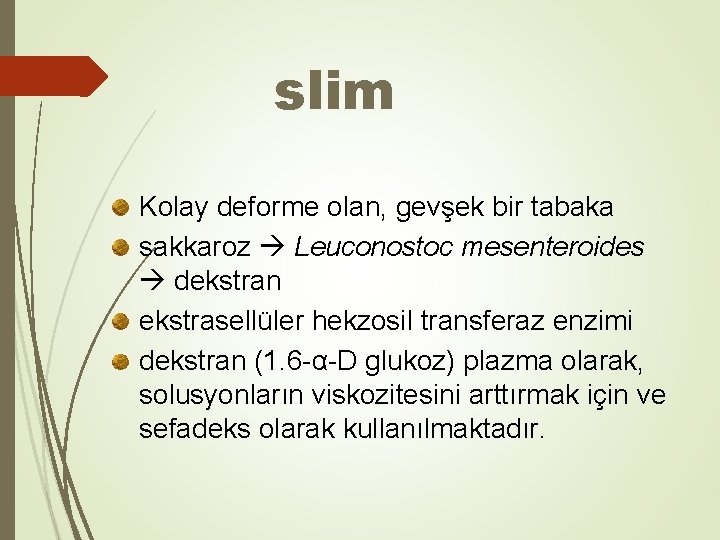 slim

Kolay deforme olan, gevşek bir tabaka

sakkaroz → Leuconostoc mesenteroides → dekstran

ekstrasellüler hekzosil transferaz enzimi

dekstran (1.6-α-D glukoz) plazma olarak, solusyonların viskozitesini arttırmak için ve sefadeks olarak kullanılmaktadır.